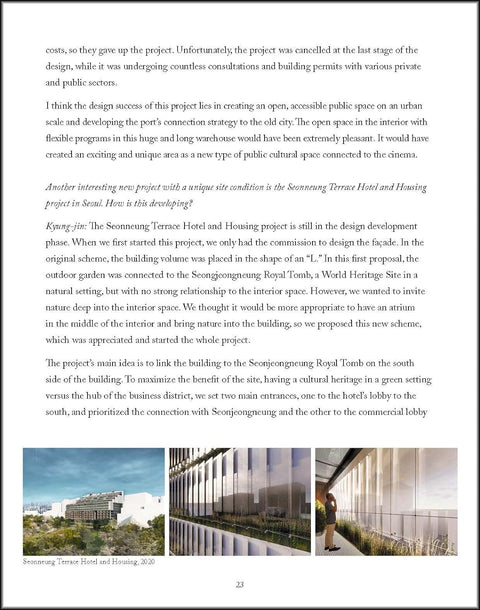 costs, so they gave up the project. Unfortunately, the project was cancelled at the last stage of the design, while it was undergoing countless consultations and building permits with various private and public sectors.

I think the design success of this project lies in creating an open, accessible public space on an urban scale and developing the port's connection strategy to the old city. The open space in the interior with flexible programs in this huge and long warehouse would have been extremely pleasant. It would have created an exciting and unique area as a new type of public cultural space connected to the cinema.

Another interesting new project with a unique site condition is the Seonneung Terrace Hotel and Housing project in Seoul. How is this developing?

Kyung-jin: The Seonneung Terrace Hotel and Housing project is still in the design development phase. When we first started this project, we only had the commission to design the façade. In the original scheme, the building volume was placed in the shape of an "L." In this first proposal, the outdoor garden was connected to the Seongjeongneung Royal Tomb, a World Heritage Site in a natural setting, but with no strong relationship to the interior space. However, we wanted to invite nature deep into the interior space. We thought it would be more appropriate to have an atrium in the middle of the interior and bring nature into the building, so we proposed this new scheme, which was appreciated and started the whole project.

The project's main idea is to link the building to the Seonjeongneung Royal Tomb on the south side of the building. To maximize the benefit of the site, having a cultural heritage in a green setting versus the hub of the business district, we set two main entrances, one to the hotel's lobby to the south, and prioritized the connection with Seonjeongneung and the other to the commercial lobby

Seonneung Terrace Hotel and Housing, 2020

23